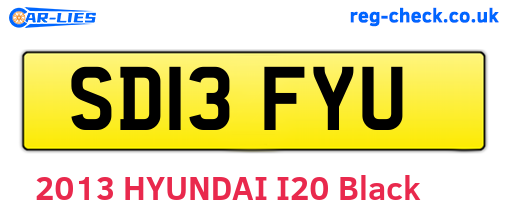 CAR-LIES

reg-check.co.uk

SD13 FYU

2013 HYUNDAI I20 Black